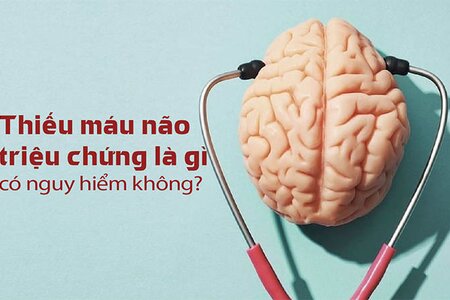 Thiếu máu não
triệu chứng là gì
có nguy hiểm không?